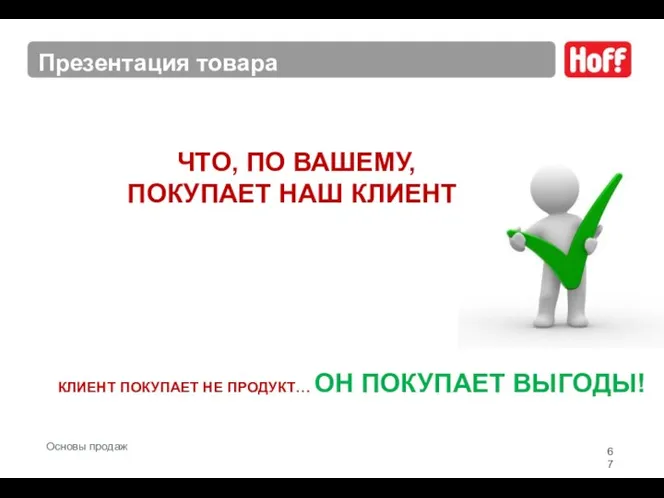 Презентация товара

Hoff

ЧТО, ПО ВАШЕМУ, ПОКУПАЕТ НАШ КЛИЕНТ

КЛИЕНТ ПОКУПАЕТ НЕ ПРОДУКТ… ОН ПОКУПАЕТ ВЫГОДЫ!

Основы продаж

67